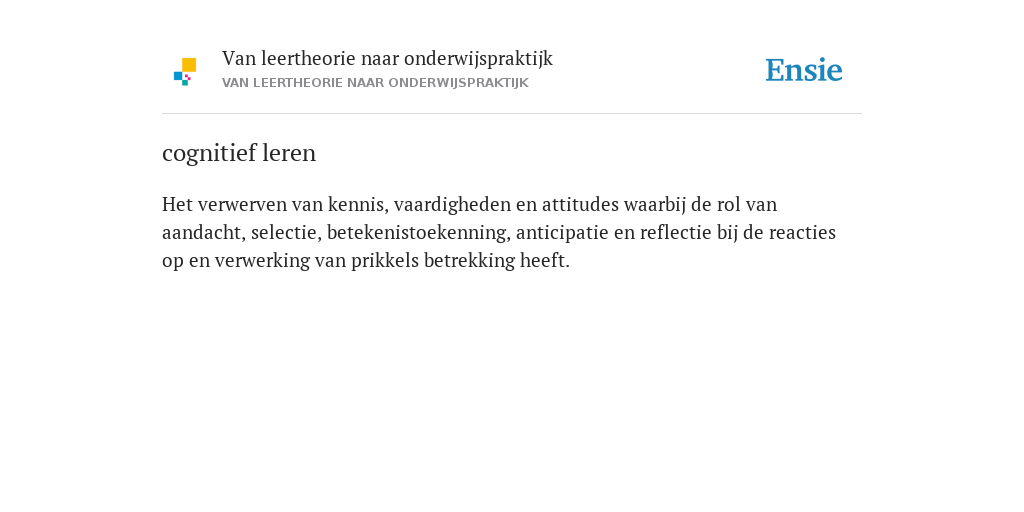 Van leertheorie naar onderwijspraktijk
VAN LEERTHEORIE NAAR ONDERWIJSPRAKTIJK

Ensie

cognitief leren

Het verwerven van kennis, vaardigheden en attitudes waarbij de rol van aandacht, selectie, betekenistoekenning, anticipatie en reflectie bij de reacties op en verwerking van prikkels betrekking heeft.